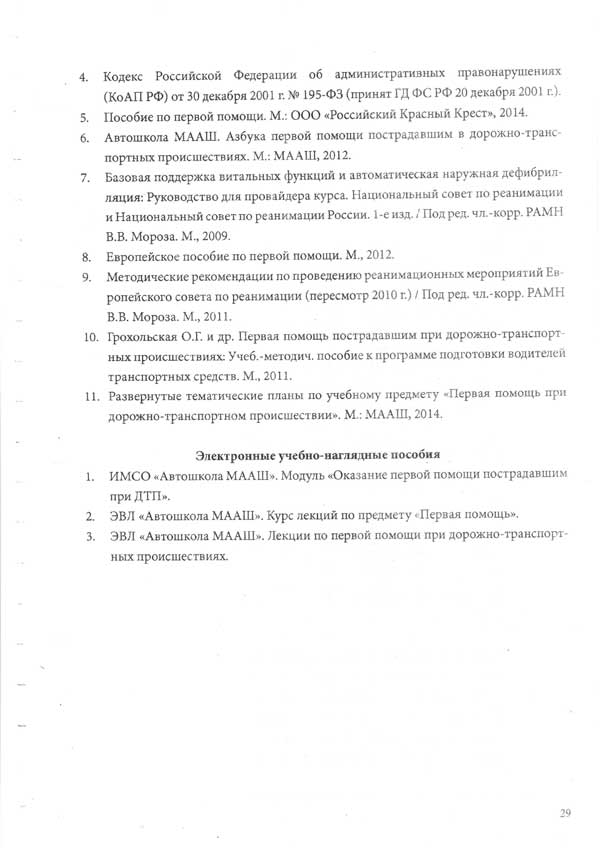 4. Кодекс Российской Федерации об административных правонарушениях (КоАП РФ) от 30 декабря 2001 г. № 195-ФЗ (принят ГД ФС РФ 20 декабря 2001 г.).

5. Пособие по первой помощи. М.: ООО «Российский Красный Крест», 2014.

6. Автошкола МААШ. Азбука первой помощи пострадавшим в дорожно-транспортных происшествиях. М.: МААШ, 2012.

7. Базовая поддержка витальных функций и автоматическая наружная дефибрилляция: Руководство для провайдера курса. Национальный совет по реанимации и Национальный совет по реанимации России. 1-е изд. / Под ред. чл.-корр. РАМН В.В. Мороза. М., 2009.

8. Европейское пособие по первой помощи. М., 2012.

9. Методические рекомендации по проведению реанимационных мероприятий Европейского совета по реанимации (пересмотр 2010 г.) / Под ред. чл.-корр. РАМН В.В. Мороза. М., 2011.

10. Грохольская О.Г. и др. Первая помощь пострадавшим при дорожно-транспортных происшествиях: Учеб.-методич. пособие к программе подготовки водителей транспортных средств. М., 2011.

11. Развернутые тематические планы по учебному предмету «Первая помощь при дорожно-транспортном происшествии». М.: МААШ, 2014.

Электронные учебно-наглядные пособия

1. ИМСО «Автошкола МААШ». Модуль «Оказание первой помощи пострадавшим при ДТП».

2. ЭВЛ «Автошкола МААШ». Курс лекций по предмету «Первая помощь».

3. ЭВЛ «Автошкола МААШ». Лекции по первой помощи при дорожно-транспортных происшествиях.

29